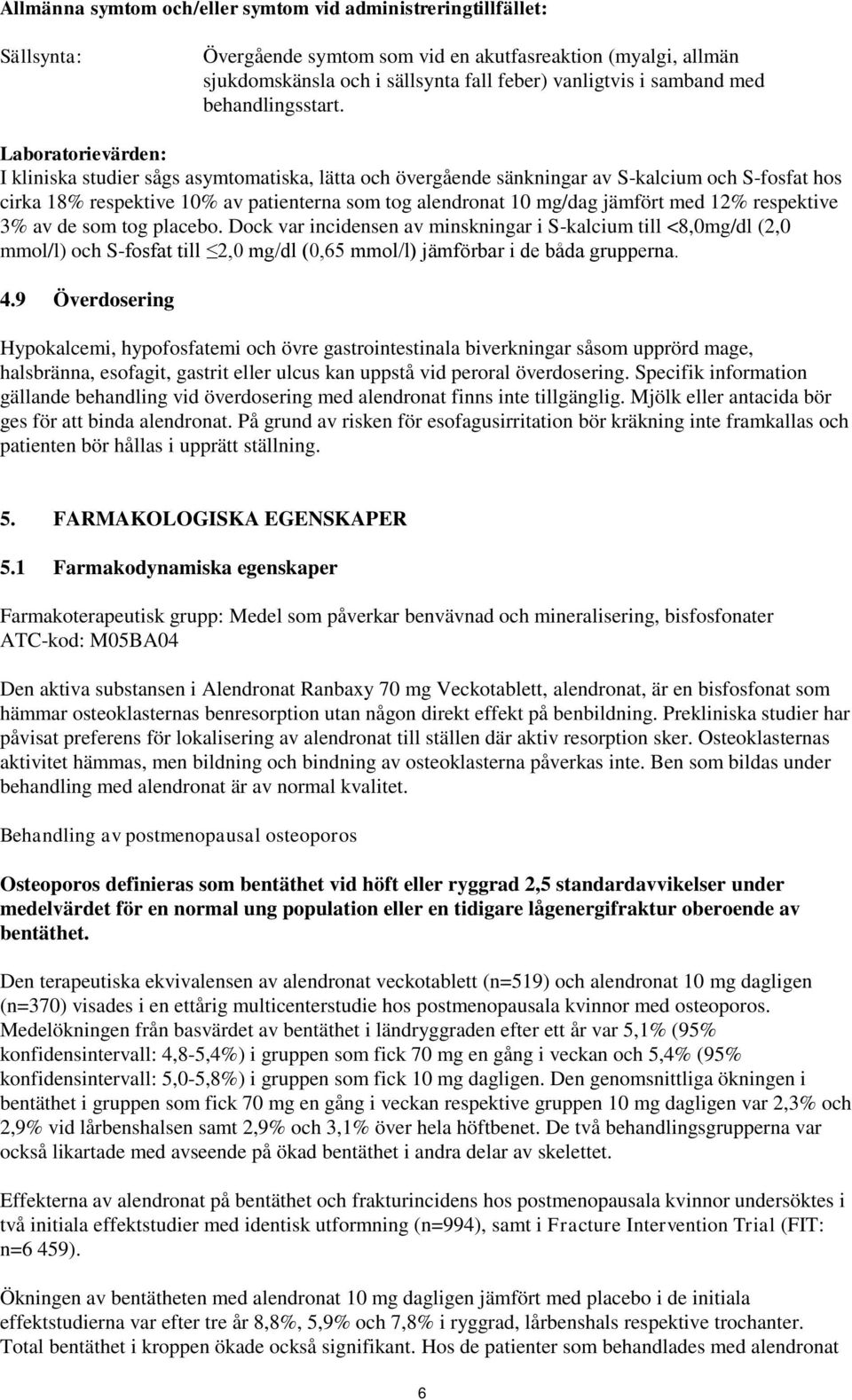 Allmänna symtom och/eller symtom vid administreringtillfället:

Sällsynta: Övergående symtom som vid en akutfasreaktion (myalgi, allmän sjukdomskänsla och i sällsynta fall feber) vanligtvis i samband med behandlingsstart.

Laboratorievärden:
I kliniska studier sågs asymtomatiska, lätta och övergående sänkningar av S-kalcium och S-fosfat hos cirka 18% respektive 10% av patienterna som tog alendronat 10 mg/dag jämfört med 12% respektive 3% av de som tog placebo. Dock var incidensen av minskningar i S-kalcium till <8,0mg/dl (2,0 mmol/l) och S-fosfat till $\leq$2,0 mg/dl (0,65 mmol/l) jämförbar i de båda grupperna.

4.9 Överdosering

Hypokalcemi, hypofosfatemi och övre gastrointestinala biverkningar såsom upprörd mage, halsbränna, esofagit, gastrit eller ulcus kan uppstå vid peroral överdosering. Specifik information gällande behandling vid överdosering med alendronat finns inte tillgänglig. Mjölk eller antacida bör ges för att binda alendronat. På grund av risken för esofagusirritation bör kräkning inte framkallas och patienten bör hållas i upprätt ställning.

5. FARMAKOLOGISKA EGENSKAPER

5.1 Farmakodynamiska egenskaper

Farmakoterapeutisk grupp: Medel som påverkar benvävnad och mineralisering, bisfosfonater
ATC-kod: M05BA04

Den aktiva substansen i Alendronat Ranbaxy 70 mg Veckotablett, alendronat, är en bisfosfonat som hämmar osteoklasternas benresorption utan någon direkt effekt på benbildning. Prekliniska studier har påvisat preferens för lokalisering av alendronat till ställen där aktiv resorption sker. Osteoklasternas aktivitet hämmas, men bildning och bindning av osteoklasterna påverkas inte. Ben som bildas under behandling med alendronat är av normal kvalitet.

Behandling av postmenopausal osteoporos

Osteoporos definieras som bentäthet vid höft eller ryggrad 2,5 standardavvikelser under medelvärdet för en normal ung population eller en tidigare lågenergifraktur oberoende av bentäthet.

Den terapeutiska ekvivalensen av alendronat veckotablett (n=519) och alendronat 10 mg dagligen (n=370) visades i en ettårig multicenterstudie hos postmenopausala kvinnor med osteoporos. Medelökningen från basvärdet av bentäthet i ländryggraden efter ett år var 5,1% (95% konfidensintervall: 4,8-5,4%) i gruppen som fick 70 mg en gång i veckan och 5,4% (95% konfidensintervall: 5,0-5,8%) i gruppen som fick 10 mg dagligen. Den genomsnittliga ökningen i bentäthet i gruppen som fick 70 mg en gång i veckan respektive gruppen 10 mg dagligen var 2,3% och 2,9% vid lårbenshalsen samt 2,9% och 3,1% över hela höftbenet. De två behandlingsgrupperna var också likartade med avseende på ökad bentäthet i andra delar av skelettet.

Effekterna av alendronat på bentäthet och frakturincidens hos postmenopausala kvinnor undersöktes i två initiala effektstudier med identisk utformning (n=994), samt i Fracture Intervention Trial (FIT: n=6 459).

Ökningen av bentätheten med alendronat 10 mg dagligen jämfört med placebo i de initiala effektstudierna var efter tre år 8,8%, 5,9% och 7,8% i ryggrad, lårbenshals respektive trochanter. Total bentäthet i kroppen ökade också signifikant. Hos de patienter som behandlades med alendronat

6